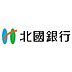 北國銀行